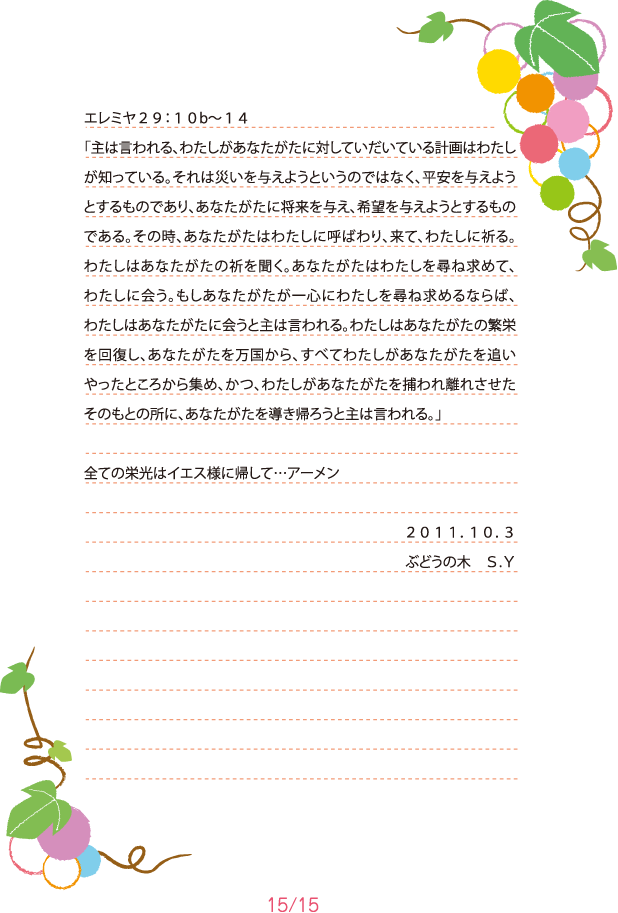 エレミヤ２９：１０b～１４

「主は言われる、わたしがあなたがたに対していだいている計画はわたしが知っている。それは災いを与えようというのではなく、平安を与えようとするものであり、あなたがたに将来を与え、希望を与えようとするものである。その時、あなたがたはわたしに呼ばわり、来て、わたしに祈る。わたしはあなたがたの祈を聞く。あなたがたはわたしを尋ね求めて、わたしに会う。もしあなたがたが一心にわたしを尋ね求めるならば、わたしはあなたがたに会うと主は言われる。わたしはあなたがたの繁栄を回復し、あなたがたを万国から、すべてわたしがあなたがたを追いやったところから集め、かつ、わたしがあなたがたを捕われ離れさせたそのもとの所に、あなたがたを導き帰ろうと主は言われる。」

全ての栄光はイエス様に帰して…アーメン

２０１１.１０.３
ぶどうの木　S.Y

15/15